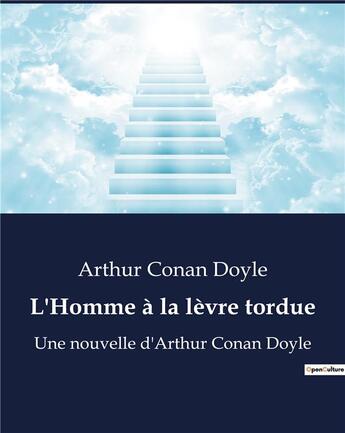 Arthur Conan Doyle

L'Homme à la lèvre tordue

Une nouvelle d'Arthur Conan Doyle

OpenCulture